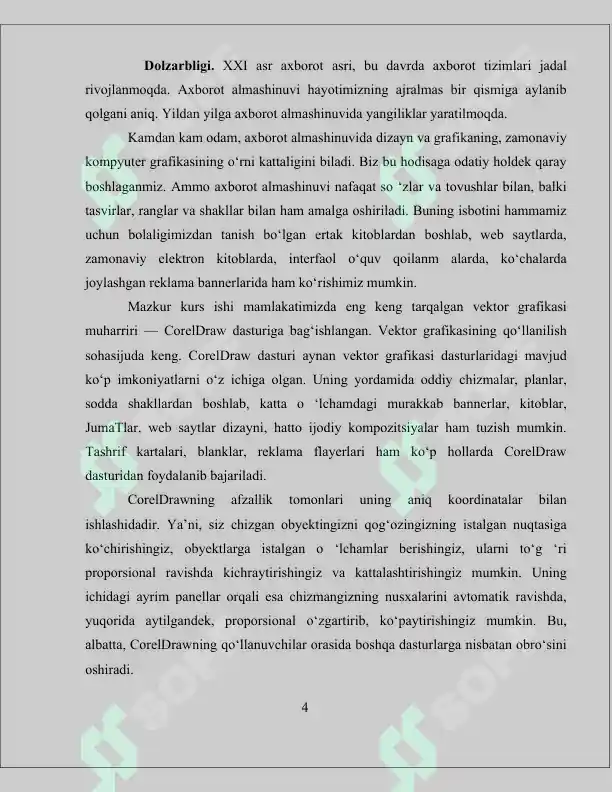 Dolzarbligi. XXI asr axborot asri, bu davrda axborot tizimlari jadal rivojlanmoqda. Axborot almashinuvi hayotimizning ajralmas bir qismiga aylanib qolgani aniq. Yildan yilga axborot almashinuvida yangiliklar yaratilmoqda.

Kamdan kam odam, axborot almashinuvida dizayn va grafikaning, zamonaviy kompyuter grafikasining o'rni kattaligini biladi. Biz bu hodisaga odatiy holdek qaray boshlaganmiz. Ammo axborot almashinuvi nafaqat so 'zlar va tovushlar bilan, balki tasvirlar, ranglar va shakllar bilan ham amalga oshiriladi. Buning isbotini hammamiz uchun bolaligimizdan tanish bo'lgan ertak kitoblardan boshlab, web saytlarda, zamonaviy elektron kitoblarda, interfaol o'quv qoilanm alarda, ko'chalarda joylashgan reklama bannerlarida ham ko'rishimiz mumkin.

Mazkur kurs ishi mamlakatimizda eng keng tarqalgan vektor grafikasi muharriri — CorelDraw dasturiga bag'ishlangan. Vektor grafikasining qo'llanilish sohasijuda keng. CorelDraw dasturi aynan vektor grafikasi dasturlaridagi mavjud ko'p imkoniyatlarni o'z ichiga olgan. Uning yordamida oddiy chizmalar, planlar, sodda shakllardan boshlab, katta o 'lchamdagi murakkab bannerlar, kitoblar, JumaTlar. web saytlar dizayni, hatto ijodiy kompozitsiyalar ham tuzish mumkin. Tashrif kartalari, blanklar, reklama flayerlari ham ko'p hollarda CorelDraw dasturidan foydalanib bajariladi.

CorelDrawning afzallik tomonlari uning aniq koordinatalar bilan ishlashidadir. Ya'ni, siz chizgan obyektingizni qog'ozingizning istalgan nuqtasiga ko'chirishingiz, obyektlarga istalgan o 'lchamlar berishingiz, ularni to'g 'ri proporsional ravishda kichraytirishingiz va kattalashtirishingiz mumkin. Uning ichidagi ayrim panellar orqali esa chizmangizning nusxalarini avtomatik ravishda, yuqorida aytilgandek, proporsional o'zgartirib, ko'paytirishingiz mumkin. Bu, albatta, CorelDrawning qo'llanuvchilar orasida boshqa dasturlarga nisbatan obro'sini oshiradi.

4